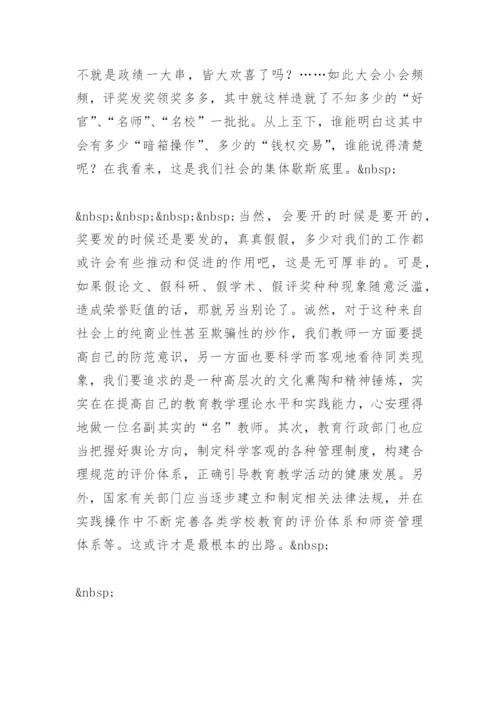 不就是政绩一大串，皆大欢喜了吗？……如此大会小会频频，评奖发奖领奖多多，其中就这样造就了不知多少的“好官”、“名师”、“名校”一批批。从上至下，谁能明白这其中会有多少“暗箱操作”、多少的“钱权交易”，谁能说得清楚呢？在我看来，这是我们社会的集体歇斯底里。&nbsp;

&nbsp;&nbsp;&nbsp;&nbsp;当然，会要开的时候是要开的，奖要发的时候还是要发的，真真假假，多少对我们的工作都或许会有些推动和促进的作用吧，这是无可厚非的。可是，如果假论文、假科研、假学术、假评奖种种现象随意泛滥，造成荣誉贬值的话，那就另当别论了。诚然，对于这种来自社会上的纯商业性甚至欺骗性的炒作，我们教师一方面要提高自己的防范意识，另一方面也要科学而客观地看待同类现象，我们要追求的是一种高层次的文化熏陶和精神锤炼，实实在在提高自己的教育教学理论水平和实践能力，心安理得地做一位名副其实的“名”教师。其次，教育行政部门也应当把握好舆论方向，制定科学客观的各种管理制度，构建合理规范的评价体系，正确引导教育教学活动的健康发展。另外，国家有关部门应当逐步建立和制定相关法律法规，并在实践操作中不断完善各类学校教育的评价体系和师资管理体系等。这或许才是最根本的出路。&nbsp;

&nbsp;